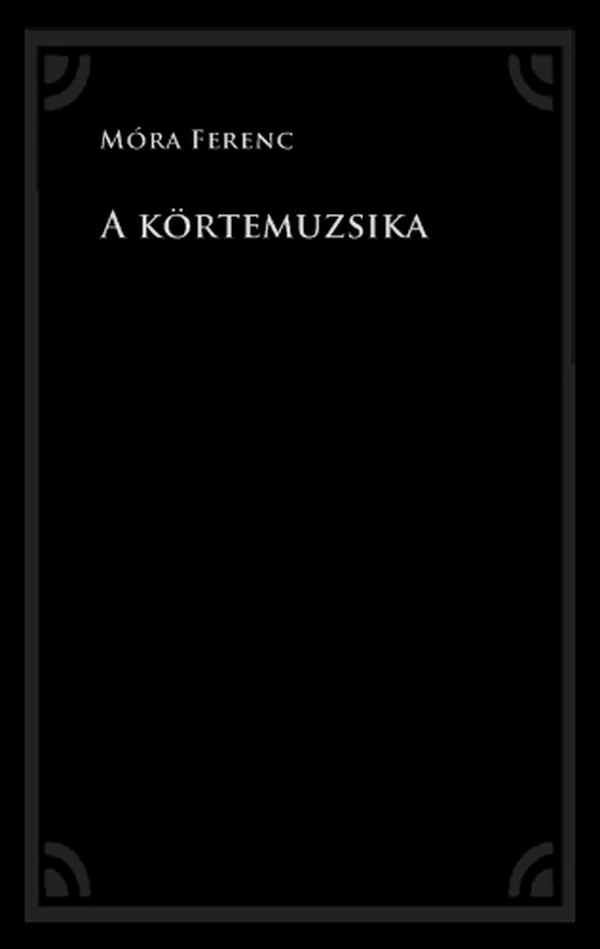 Móra Ferenc

A körtemuzsika